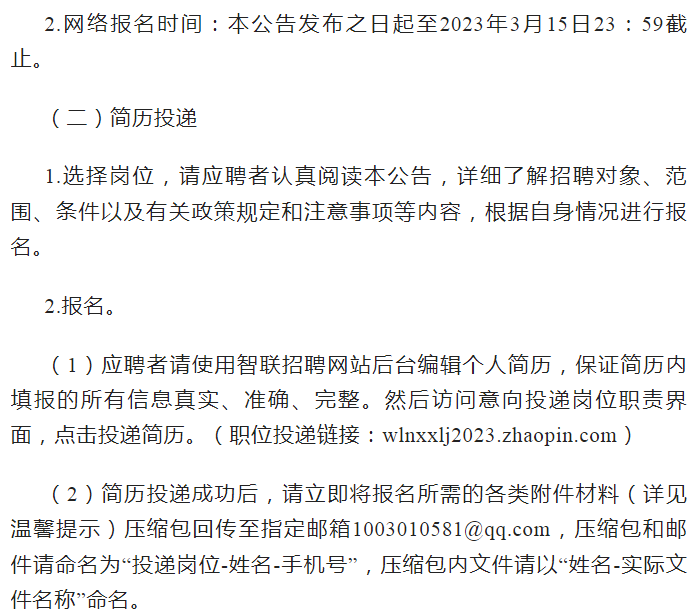 2.网络报名时间：本公告发布之日起至2023年3月15日23：59截止。

（二）简历投递

1.选择岗位，请应聘者认真阅读本公告，详细了解招聘对象、范围、条件以及有关政策规定和注意事项等内容，根据自身情况进行报名。

2.报名。

（1）应聘者请使用智联招聘网站后台编辑个人简历，保证简历内填报的所有信息真实、准确、完整。然后访问意向投递岗位职责界面，点击投递简历。（职位投递链接：wlnxxlj2023.zhaopin.com）

（2）简历投递成功后，请立即将报名所需的各类附件材料（详见温馨提示）压缩包回传至指定邮箱1003010581@qq.com，压缩包和邮件请命名为“投递岗位-姓名-手机号”，压缩包内文件请以“姓名-实际文件名称”命名。